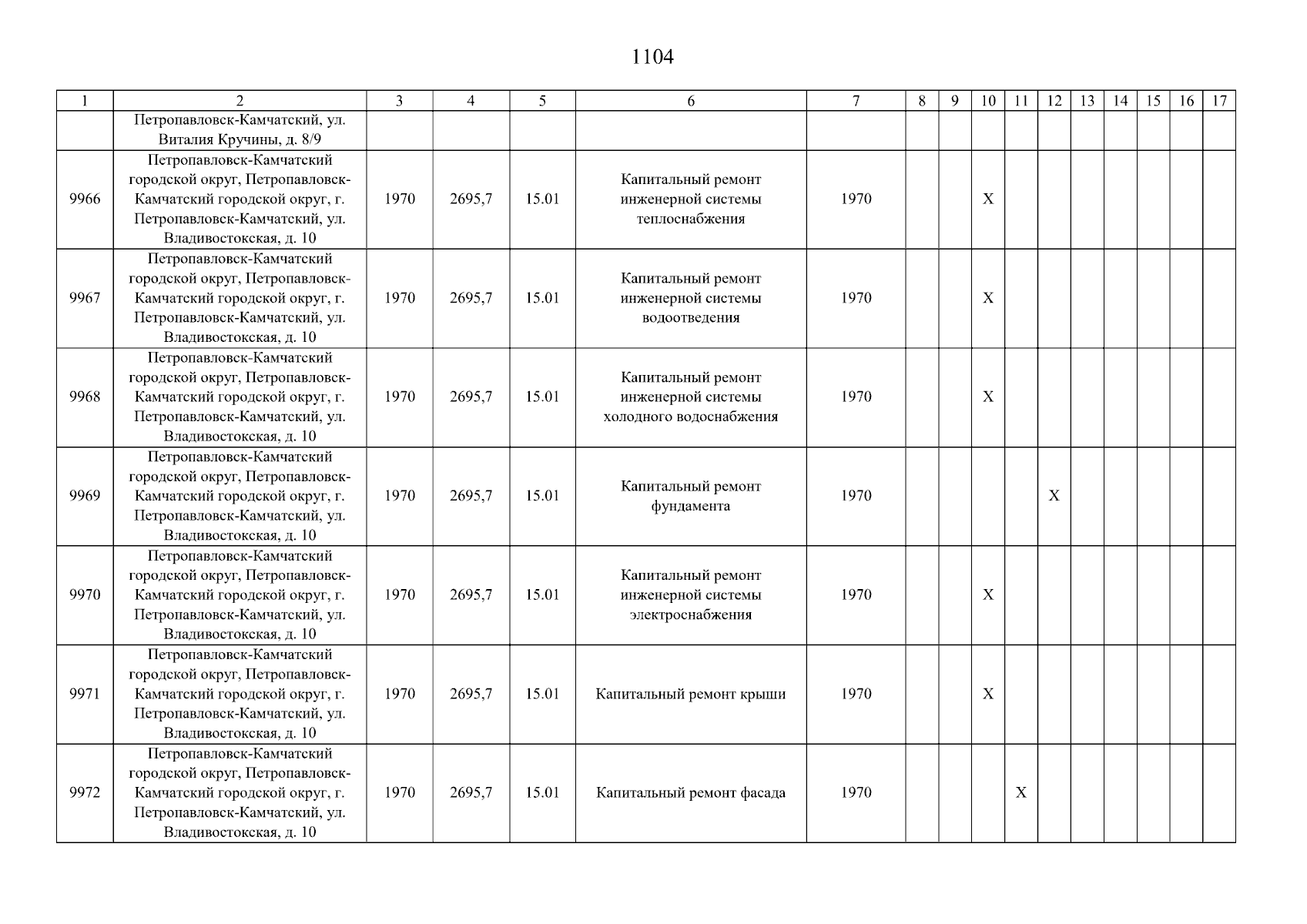 1104

| 1 | 2 | 3 | 4 | 5 | 6 | 7 | 8 | 9 | 10 | 11 | 12 | 13 | 14 | 15 | 16 | 17 |
|---|---|---|---|---|---|---|---|---|---|---|---|---|---|---|---|---|
|  | Петропавловск-Камчатский, ул. Виталия Кручины, д. 8/9 |  |  |  |  |  |  |  |  |  |  |  |  |  |  |  |
| 9966 | Петропавловск-Камчатский городской округ, Петропавловск-Камчатский городской округ, г. Петропавловск-Камчатский, ул. Владивостокская, д. 10 | 1970 | 2695,7 | 15.01 | Капитальный ремонт инженерной системы теплоснабжения | 1970 |  |  | X |  |  |  |  |  |  |  |
| 9967 | Петропавловск-Камчатский городской округ, Петропавловск-Камчатский городской округ, г. Петропавловск-Камчатский, ул. Владивостокская, д. 10 | 1970 | 2695,7 | 15.01 | Капитальный ремонт инженерной системы водоотведения | 1970 |  |  | X |  |  |  |  |  |  |  |
| 9968 | Петропавловск-Камчатский городской округ, Петропавловск-Камчатский городской округ, г. Петропавловск-Камчатский, ул. Владивостокская, д. 10 | 1970 | 2695,7 | 15.01 | Капитальный ремонт инженерной системы холодного водоснабжения | 1970 |  |  | X |  |  |  |  |  |  |  |
| 9969 | Петропавловск-Камчатский городской округ, Петропавловск-Камчатский городской округ, г. Петропавловск-Камчатский, ул. Владивостокская, д. 10 | 1970 | 2695,7 | 15.01 | Капитальный ремонт фундамента | 1970 |  |  |  |  | X |  |  |  |  |  |
| 9970 | Петропавловск-Камчатский городской округ, Петропавловск-Камчатский городской округ, г. Петропавловск-Камчатский, ул. Владивостокская, д. 10 | 1970 | 2695,7 | 15.01 | Капитальный ремонт инженерной системы электроснабжения | 1970 |  |  | X |  |  |  |  |  |  |  |
| 9971 | Петропавловск-Камчатский городской округ, Петропавловск-Камчатский городской округ, г. Петропавловск-Камчатский, ул. Владивостокская, д. 10 | 1970 | 2695,7 | 15.01 | Капитальный ремонт крыши | 1970 |  |  | X |  |  |  |  |  |  |  |
| 9972 | Петропавловск-Камчатский городской округ, Петропавловск-Камчатский городской округ, г. Петропавловск-Камчатский, ул. Владивостокская, д. 10 | 1970 | 2695,7 | 15.01 | Капитальный ремонт фасада | 1970 |  |  |  | X |  |  |  |  |  |  |